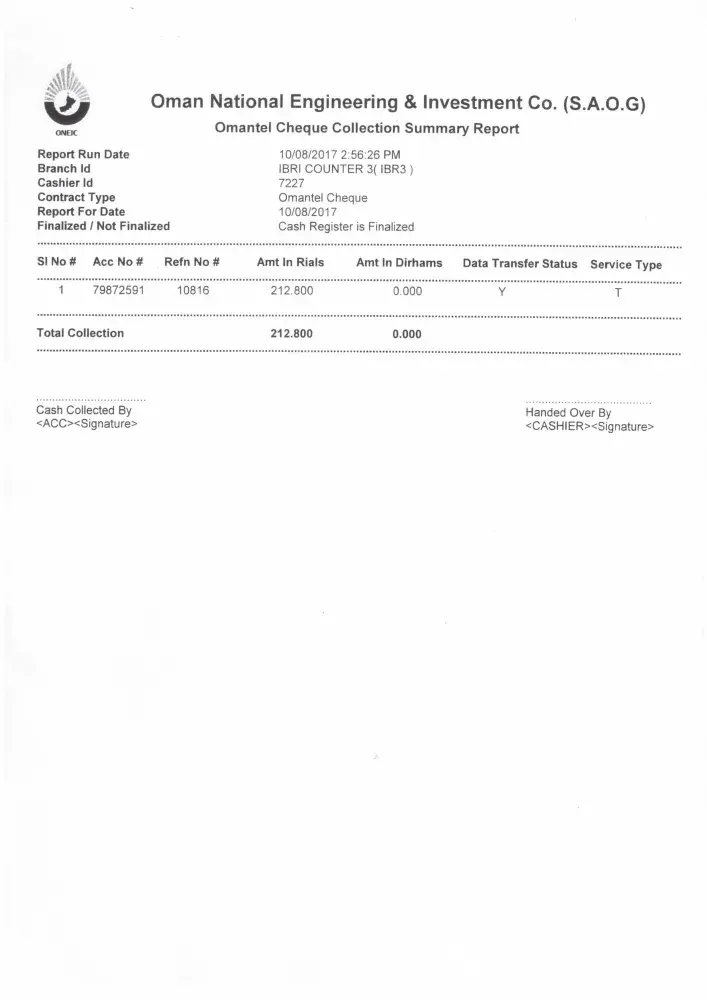 ONEIC

Oman National Engineering & Investment Co. (S.A.O.G)

Omantel Cheque Collection Summary Report

Report Run Date 10/08/2017 2:56:26 PM
Branch Id IBRI COUNTER 3( IBR3 )
Cashier Id 7227
Contract Type Omantel Cheque
Report For Date 10/08/2017
Finalized / Not Finalized Cash Register is Finalized

| Sl No # | Acc No # | Refn No # | Amt In Rials | Amt In Dirhams | Data Transfer Status | Service Type |
|---|---|---|---|---|---|---|
| 1 | 79872591 | 10816 | 212.800 | 0.000 | Y | T |
| Total Collection | | | 212.800 | 0.000 | | |

Cash Collected By
<ACC><Signature>

Handed Over By
<CASHIER><Signature>